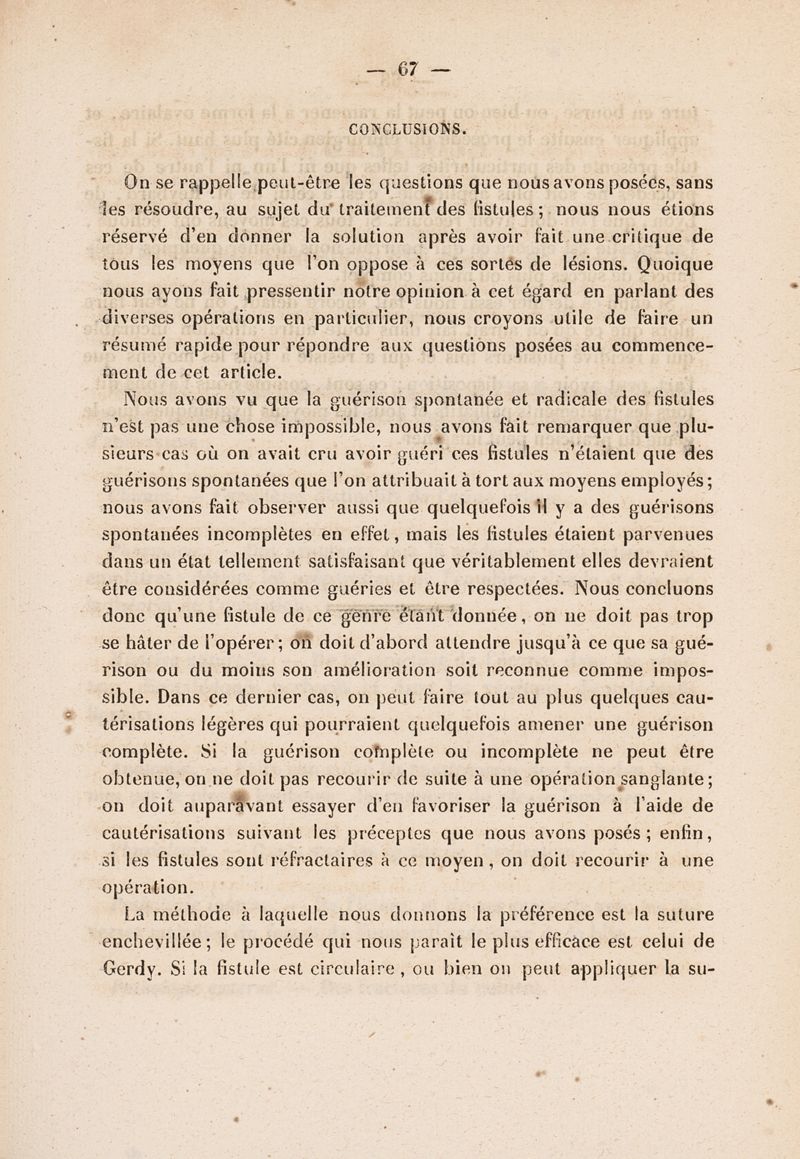 — 67 —

CONCLUSIONS.

On se rappelle peut-être les questions que nous avons posées, sans les résoudre, au sujet du traitement des fistules ; nous nous étions réservé d'en donner la solution après avoir fait une critique de tous les moyens que l'on oppose à ces sortes de lésions. Quoique nous ayons fait pressentir notre opinion à cet égard en parlant des diverses opérations en particulier, nous croyons utile de faire un résumé rapide pour répondre aux questions posées au commencement de cet article.

Nous avons vu que la guérison spontanée et radicale des fistules n'est pas une chose impossible, nous avons fait remarquer que plusieurs cas où on avait cru avoir guéri ces fistules n'étaient que des guérisons spontanées que l'on attribuait à tort aux moyens employés ; nous avons fait observer aussi que quelquefois il y a des guérisons spontanées incomplètes en effet, mais les fistules étaient parvenues dans un état tellement satisfaisant que véritablement elles devraient être considérées comme guéries et être respectées. Nous concluons donc qu'une fistule de ce genre étant donnée, on ne doit pas trop se hâter de l'opérer ; on doit d'abord attendre jusqu'à ce que sa guérison ou du moins son amélioration soit reconnue comme impossible. Dans ce dernier cas, on peut faire tout au plus quelques cautérisations légères qui pourraient quelquefois amener une guérison complète. Si la guérison complète ou incomplète ne peut être obtenue, on ne doit pas recourir de suite à une opération sanglante ; on doit auparavant essayer d'en favoriser la guérison à l'aide de cautérisations suivant les préceptes que nous avons posés ; enfin, si les fistules sont réfractaires à ce moyen, on doit recourir à une opération.

La méthode à laquelle nous donnons la préférence est la suture enchevillée ; le procédé qui nous paraît le plus efficace est celui de Gerdy. Si la fistule est circulaire, ou bien on peut appliquer la su-